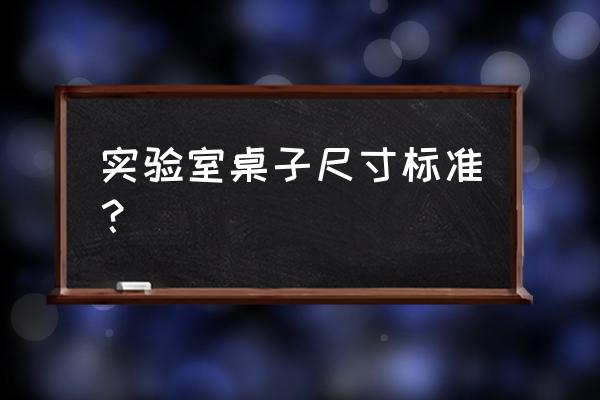 实验室桌子尺寸标准？